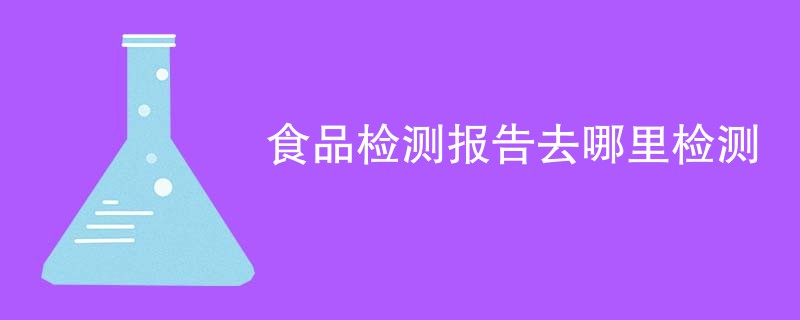 食品检测报告去哪里检测